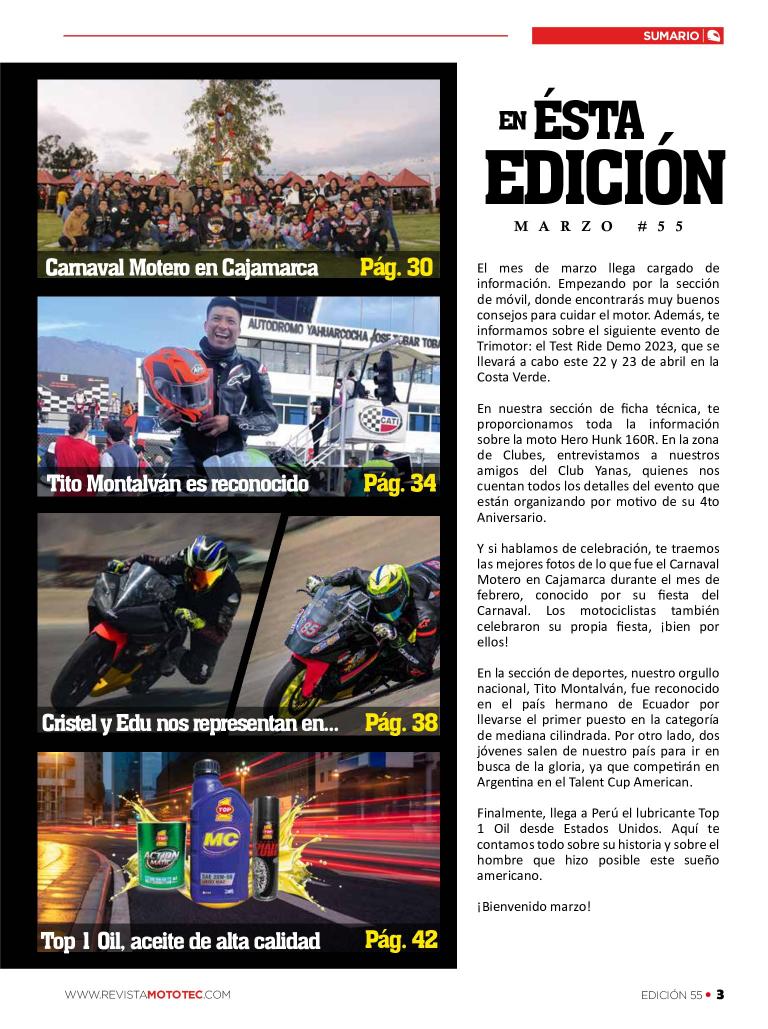 SUMARIO

Carnaval Motero en Cajamarca Pág. 30

Tito Montalván es reconocido Pág. 34

Cristel y Edu nos representan en... Pág. 38

Top 1 Oil, aceite de alta calidad Pág. 42

EN ÉSTA EDICIÓN

MARZO #55

El mes de marzo llega cargado de información. Empezando por la sección de móvil, donde encontrarás muy buenos consejos para cuidar el motor. Además, te informamos sobre el siguiente evento de Trimotor: el Test Ride Demo 2023, que se llevará a cabo este 22 y 23 de abril en la Costa Verde.

En nuestra sección de ficha técnica, te proporcionamos toda la información sobre la moto Hero Hunk 160R. En la zona de Clubes, entrevistamos a nuestros amigos del Club Yanas, quienes nos cuentan todos los detalles del evento que están organizando por motivo de su 4to Aniversario.

Y si hablamos de celebración, te traemos las mejores fotos de lo que fue el Carnaval Motero en Cajamarca durante el mes de febrero, conocido por su fiesta del Carnaval. Los motociclistas también celebraron su propia fiesta, ¡bien por ellos!

En la sección de deportes, nuestro orgullo nacional, Tito Montalván, fue reconocido en el país hermano de Ecuador por llevarse el primer puesto en la categoría de mediana cilindrada. Por otro lado, dos jóvenes salen de nuestro país para ir en busca de la gloria, ya que competirán en Argentina en el Talent Cup American.

Finalmente, llega a Perú el lubricante Top 1 Oil desde Estados Unidos. Aquí te contamos todo sobre su historia y sobre el hombre que hizo posible este sueño americano.

¡Bienvenido marzo!

WWW.REVISTAMOTOTEC.COM

EDICIÓN 55 • 3